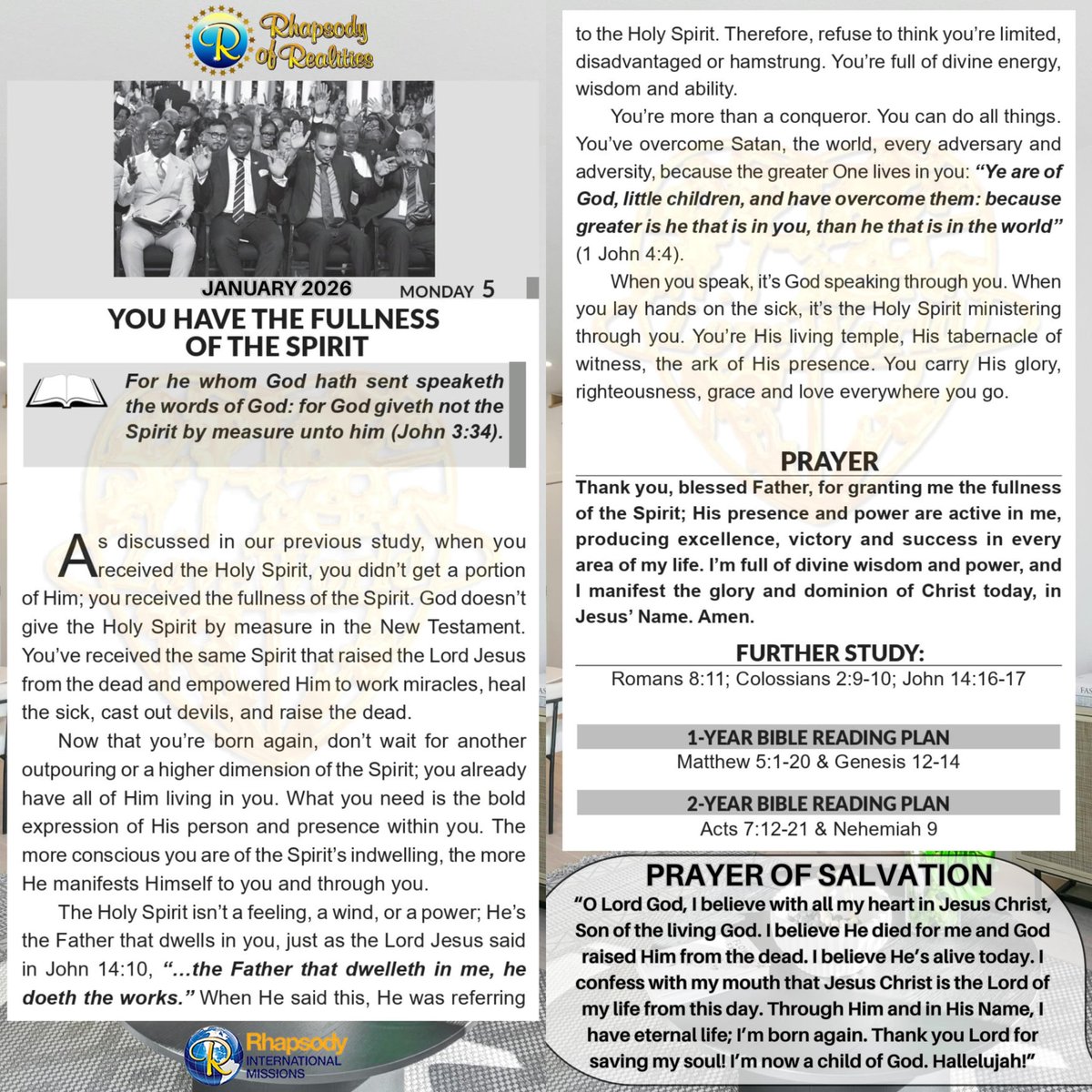 Rhapsody of Realities

JANUARY 2026 MONDAY 5

YOU HAVE THE FULLNESS OF THE SPIRIT

For he whom God hath sent speaketh the words of God: for God giveth not the Spirit by measure unto him (John 3:34).

As discussed in our previous study, when you received the Holy Spirit, you didn't get a portion of Him; you received the fullness of the Spirit. God doesn't give the Holy Spirit by measure in the New Testament. You've received the same Spirit that raised the Lord Jesus from the dead and empowered Him to work miracles, heal the sick, cast out devils, and raise the dead.

Now that you're born again, don't wait for another outpouring or a higher dimension of the Spirit; you already have all of Him living in you. What you need is the bold expression of His person and presence within you. The more conscious you are of the Spirit's indwelling, the more He manifests Himself to you and through you.

The Holy Spirit isn't a feeling, a wind, or a power; He's the Father that dwells in you, just as the Lord Jesus said in John 14:10, "...the Father that dwelleth in me, he doeth the works." When He said this, He was referring to the Holy Spirit. Therefore, refuse to think you're limited, disadvantaged or hamstrung. You're full of divine energy, wisdom and ability.

You're more than a conqueror. You can do all things. You've overcome Satan, the world, every adversary and adversity, because the greater One lives in you: "Ye are of God, little children, and have overcome them: because greater is he that is in you, than he that is in the world" (1 John 4:4).

When you speak, it's God speaking through you. When you lay hands on the sick, it's the Holy Spirit ministering through you. You're His living temple, His tabernacle of witness, the ark of His presence. You carry His glory, righteousness, grace and love everywhere you go.

PRAYER
Thank you, blessed Father, for granting me the fullness of the Spirit; His presence and power are active in me, producing excellence, victory and success in every area of my life. I'm full of divine wisdom and power, and I manifest the glory and dominion of Christ today, in Jesus' Name. Amen.

FURTHER STUDY:
Romans 8:11; Colossians 2:9-10; John 14:16-17

1-YEAR BIBLE READING PLAN
Matthew 5:1-20 & Genesis 12-14

2-YEAR BIBLE READING PLAN
Acts 7:12-21 & Nehemiah 9

PRAYER OF SALVATION
"O Lord God, I believe with all my heart in Jesus Christ, Son of the living God. I believe He died for me and God raised Him from the dead. I believe He's alive today. I confess with my mouth that Jesus Christ is the Lord of my life from this day. Through Him and in His Name, I have eternal life; I'm born again. Thank you Lord for saving my soul! I'm now a child of God. Hallelujah!"

Rhapsody INTERNATIONAL MISSIONS